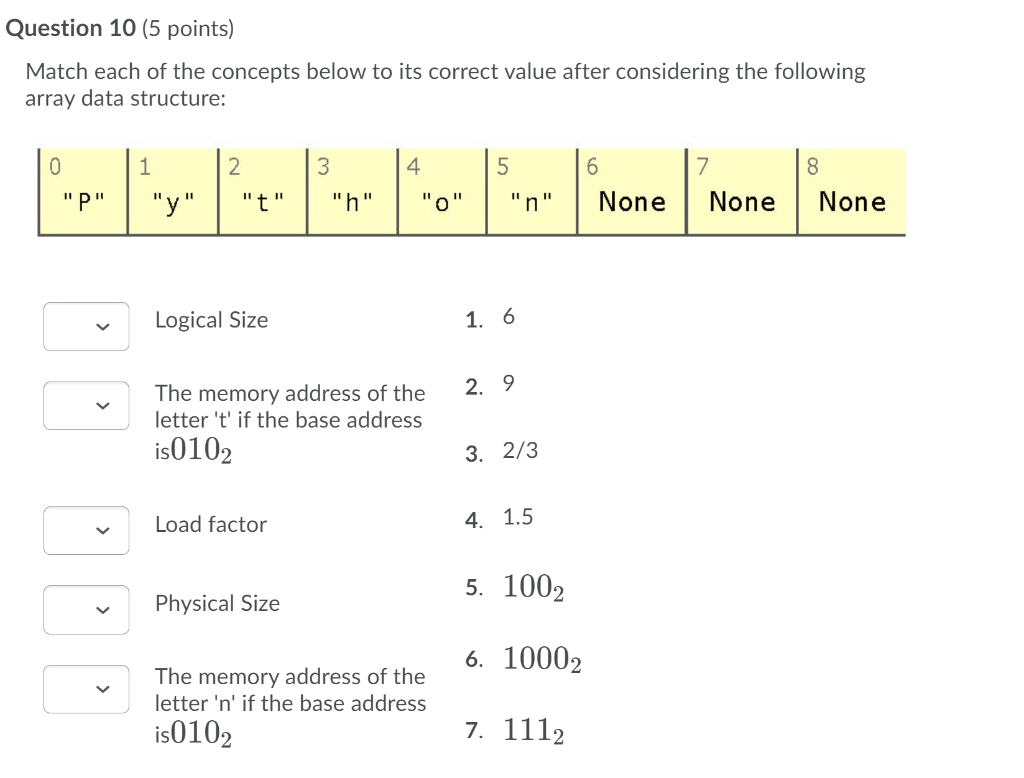 **Question 10** (5 points)

Match each of the concepts below to its correct value after considering the following array data structure:

| 0 | 1 | 2 | 3 | 4 | 5 | 6 | 7 | 8 |
|---|---|---|---|---|---|---|---|---|
| "P" | "y" | "t" | "h" | "o" | "n" | None | None | None |

Logical Size

The memory address of the letter 't' if the base address is$010_2$

Load factor

Physical Size

The memory address of the letter 'n' if the base address is$010_2$

1. 6

2. 9

3. 2/3

4. 1.5

5. $100_2$

6. $1000_2$

7. $111_2$